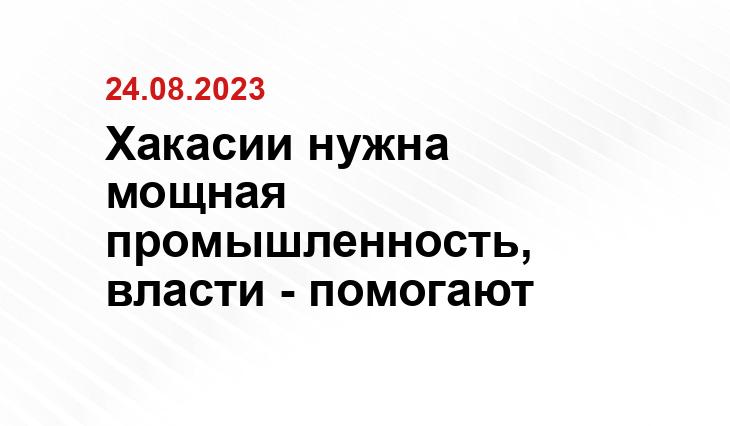 24.08.2023

Хакасии нужна мощная промышленность, власти - помогают